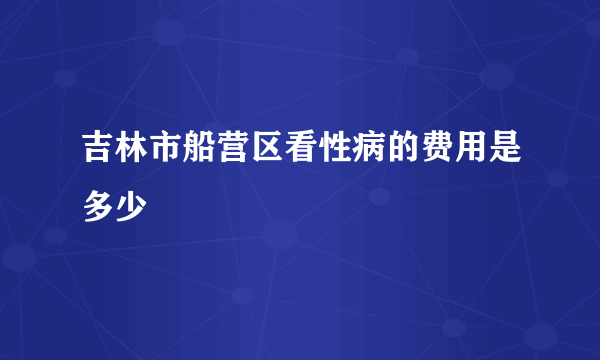 吉林市船营区看性病的费用是多少